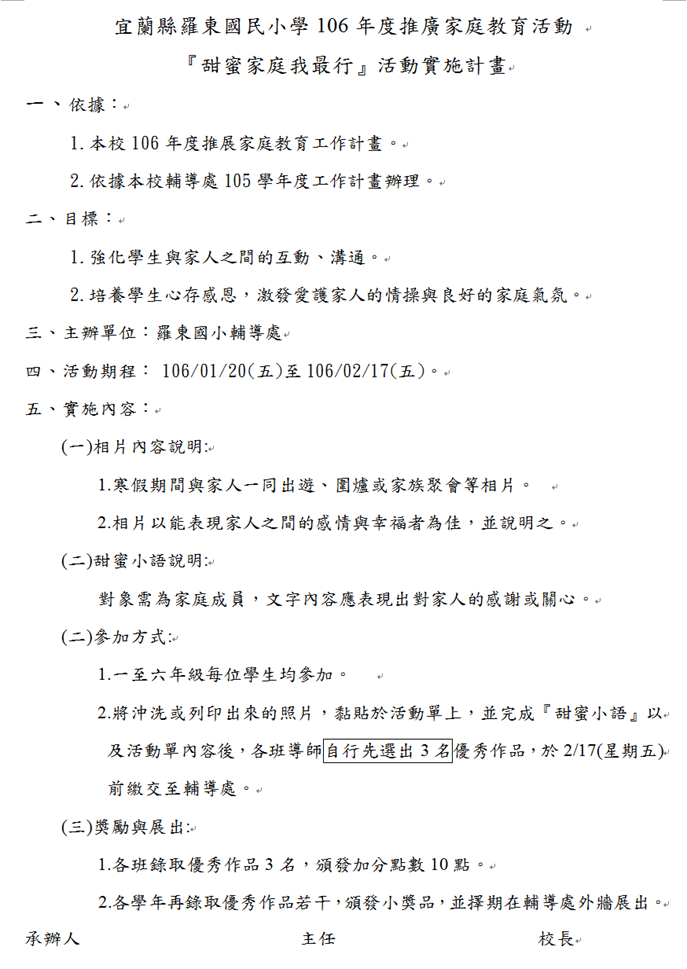 宜蘭縣羅東國民小學 106 年度推廣家庭教育活動

『甜蜜家庭我最行』活動實施計畫

一、依據：

1. 本校 106 年度推展家庭教育工作計畫。

2. 依據本校輔導處 105 學年度工作計畫辦理。

二、目標：

1. 強化學生與家人之間的互動、溝通。

2. 培養學生心存感恩，激發愛護家人的情操與良好的家庭氣氛。

三、主辦單位：羅東國小輔導處

四、活動期程： 106/01/20(五)至 106/02/17(五)。

五、實施內容：

(一)相片內容說明:

1.寒假期間與家人一同出遊、圍爐或家族聚會等相片。

2.相片以能表現家人之間的感情與幸福者為佳，並說明之。

(二)甜蜜小語說明:

對象需為家庭成員，文字內容應表現出對家人的感謝或關心。

(二)參加方式:

1.一至六年級每位學生均參加。

2.將沖洗或列印出來的照片，黏貼於活動單上，並完成『甜蜜小語』以及活動單內容後，各班導師自行先選出 3 名優秀作品，於 2/17(星期五)前繳交至輔導處。

(三)獎勵與展出:

1.各班錄取優秀作品 3 名，頒發加分點數 10 點。

2.各學年再錄取優秀作品若干，頒發小獎品，並擇期在輔導處外牆展出。

承辦人 主任 校長